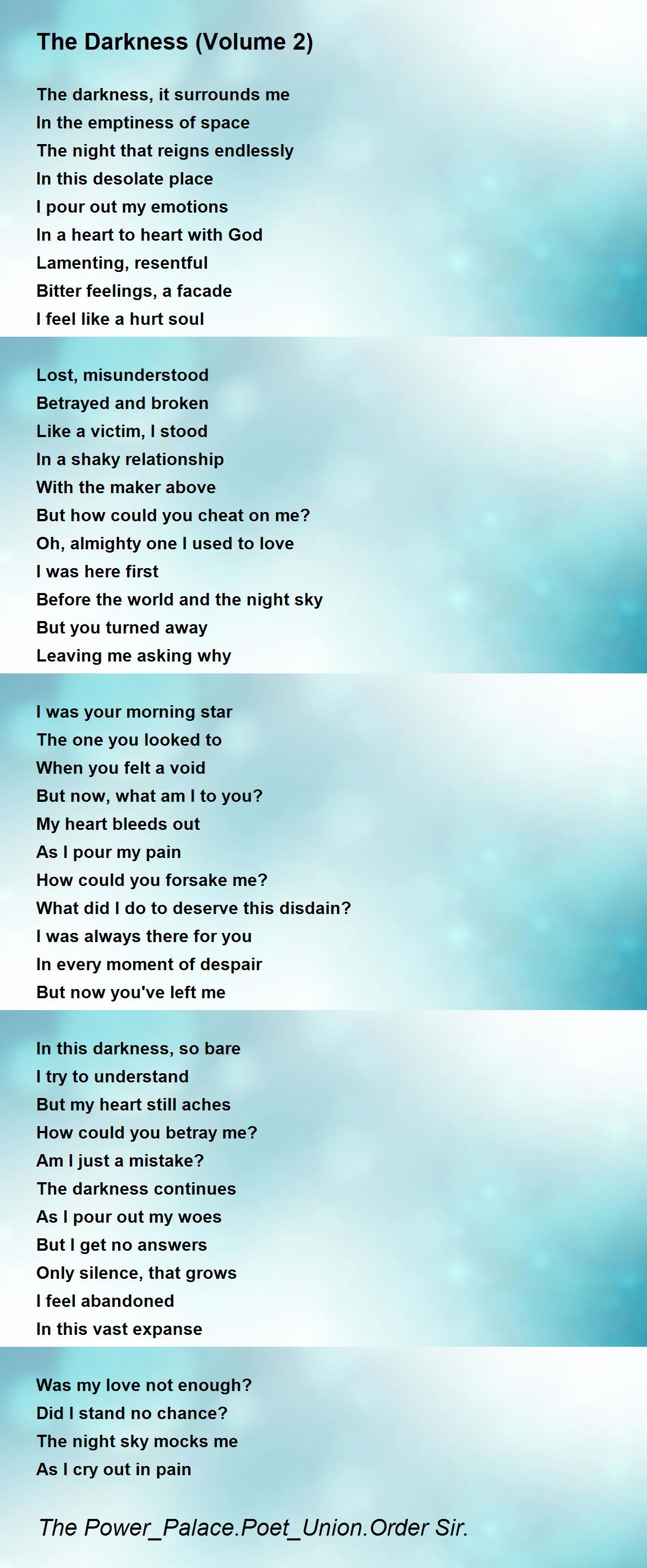 The Darkness (Volume 2)

The darkness, it surrounds me
In the emptiness of space
The night that reigns endlessly
In this desolate place
I pour out my emotions
In a heart to heart with God
Lamenting, resentful
Bitter feelings, a facade
I feel like a hurt soul

Lost, misunderstood
Betrayed and broken
Like a victim, I stood
In a shaky relationship
With the maker above
But how could you cheat on me?
Oh, almighty one I used to love
I was here first
Before the world and the night sky
But you turned away
Leaving me asking why

I was your morning star
The one you looked to
When you felt a void
But now, what am I to you?
My heart bleeds out
As I pour my pain
How could you forsake me?
What did I do to deserve this disdain?
I was always there for you
In every moment of despair
But now you've left me

In this darkness, so bare
I try to understand
But my heart still aches
How could you betray me?
Am I just a mistake?
The darkness continues
As I pour out my woes
But I get no answers
Only silence, that grows
I feel abandoned
In this vast expanse

Was my love not enough?
Did I stand no chance?
The night sky mocks me
As I cry out in pain

The Power_Palace.Poet_Union.Order Sir.